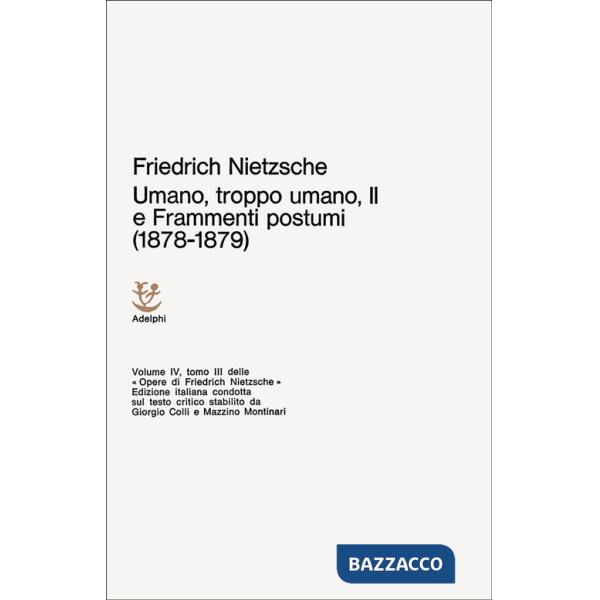 Friedrich Nietzsche
Umano, troppo umano, II
e Frammenti postumi
(1878-1879)

Adelphi

Volume IV, tomo III delle « Opere di Friedrich Nietzsche » Edizione italiana condotta sul testo critico stabilito da Giorgio Colli e Mazzino Montinari

BAZZACCO